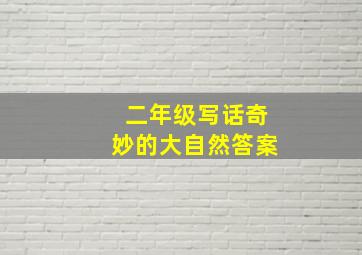 二年级写话奇妙的大自然答案